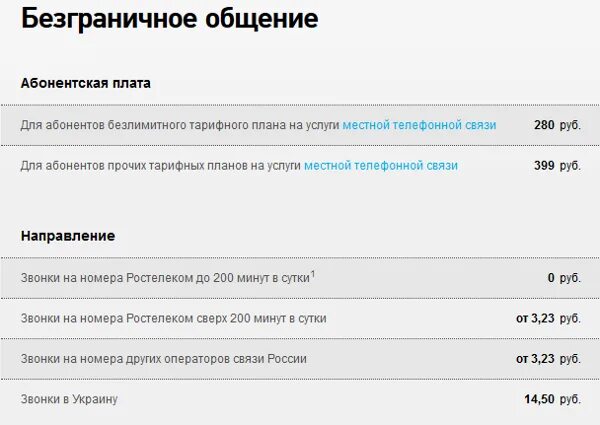 Безграничное общение

Абонентская плата

| | |
|---|---|
| Для абонентов безлимитного тарифного плана на услуги местной телефонной связи | 280 руб. |
| Для абонентов прочих тарифных планов на услуги местной телефонной связи | 399 руб. |

Направление

| | |
|---|---|
| Звонки на номера Ростелеком до 200 минут в сутки$^1$ | 0 руб. |
| Звонки на номера Ростелеком сверх 200 минут в сутки | от 3,23 руб. |
| Звонки на номера других операторов связи России | от 3,23 руб. |
| Звонки в Украину | 14,50 руб. |